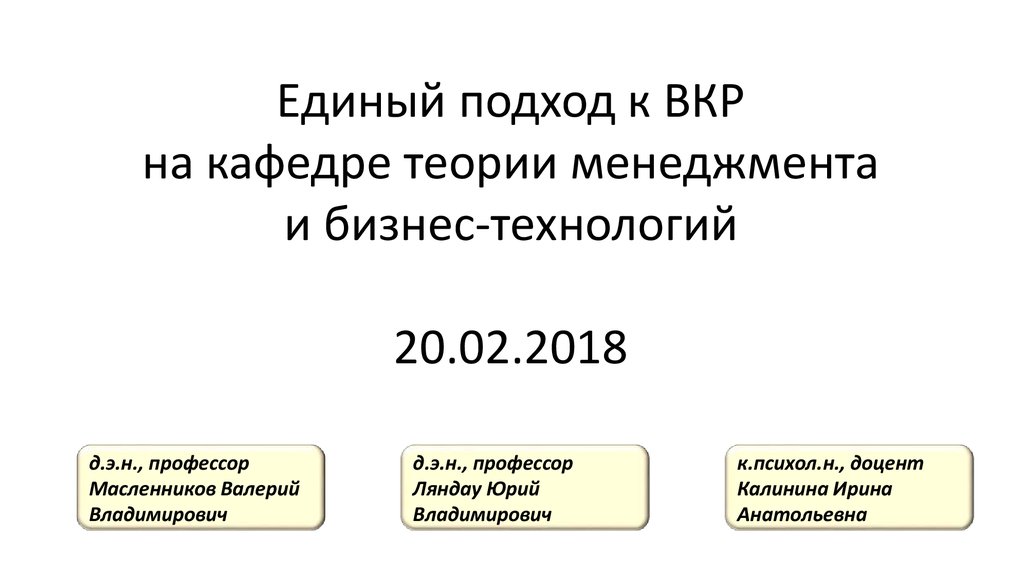 Единый подход к ВКР
на кафедре теории менеджмента
и бизнес-технологий

20.02.2018

д.э.н., профессор
Масленников Валерий
Владимирович

д.э.н., профессор
Ляндау Юрий
Владимирович

к.психол.н., доцент
Калинина Ирина
Анатольевна